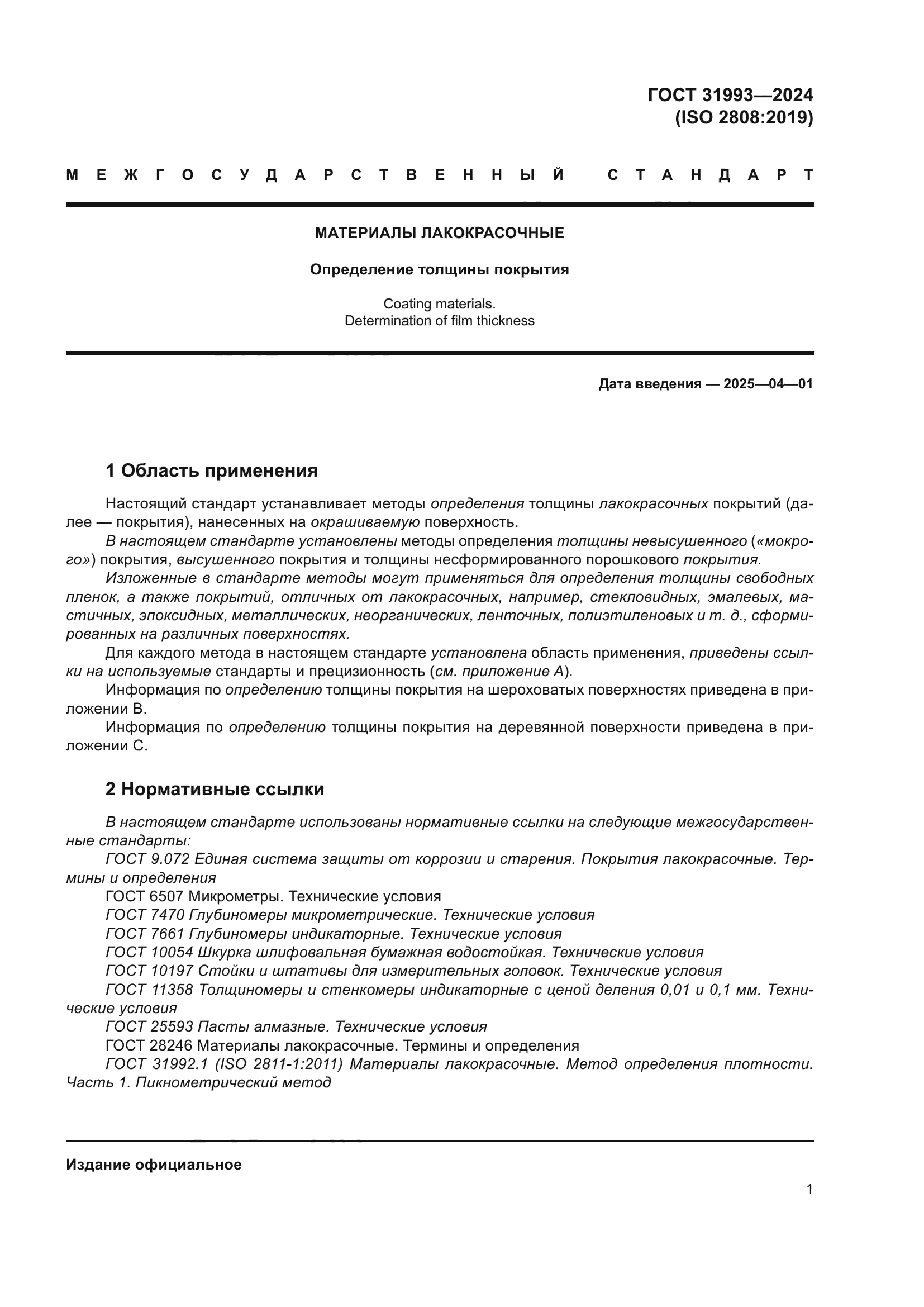 ГОСТ 31993—2024
(ISO 2808:2019)

МЕЖГОСУДАРСТВЕННЫЙ СТАНДАРТ

МАТЕРИАЛЫ ЛАКОКРАСОЧНЫЕ

Определение толщины покрытия

Coating materials.
Determination of film thickness

Дата введения — 2025—04—01

1 Область применения

Настоящий стандарт устанавливает методы определения толщины лакокрасочных покрытий (далее — покрытия), нанесенных на окрашиваемую поверхность.

В настоящем стандарте установлены методы определения толщины невысушенного («мокрого») покрытия, высушенного покрытия и толщины несформированного порошкового покрытия.

Изложенные в стандарте методы могут применяться для определения толщины свободных пленок, а также покрытий, отличных от лакокрасочных, например, стекловидных, эмалевых, мастичных, эпоксидных, металлических, неорганических, ленточных, полиэтиленовых и т. д., сформированных на различных поверхностях.

Для каждого метода в настоящем стандарте установлена область применения, приведены ссылки на используемые стандарты и прецизионность (см. приложение А).

Информация по определению толщины покрытия на шероховатых поверхностях приведена в приложении В.

Информация по определению толщины покрытия на деревянной поверхности приведена в приложении С.

2 Нормативные ссылки

В настоящем стандарте использованы нормативные ссылки на следующие межгосударственные стандарты:

ГОСТ 9.072 Единая система защиты от коррозии и старения. Покрытия лакокрасочные. Термины и определения

ГОСТ 6507 Микрометры. Технические условия

ГОСТ 7470 Глубиномеры микрометрические. Технические условия

ГОСТ 7661 Глубиномеры индикаторные. Технические условия

ГОСТ 10054 Шкурка шлифовальная бумажная водостойкая. Технические условия

ГОСТ 10197 Стойки и штативы для измерительных головок. Технические условия

ГОСТ 11358 Толщиномеры и стенкомеры индикаторные с ценой деления 0,01 и 0,1 мм. Технические условия

ГОСТ 25593 Пасты алмазные. Технические условия

ГОСТ 28246 Материалы лакокрасочные. Термины и определения

ГОСТ 31992.1 (ISO 2811-1:2011) Материалы лакокрасочные. Метод определения плотности. Часть 1. Пикнометрический метод

Издание официальное

1